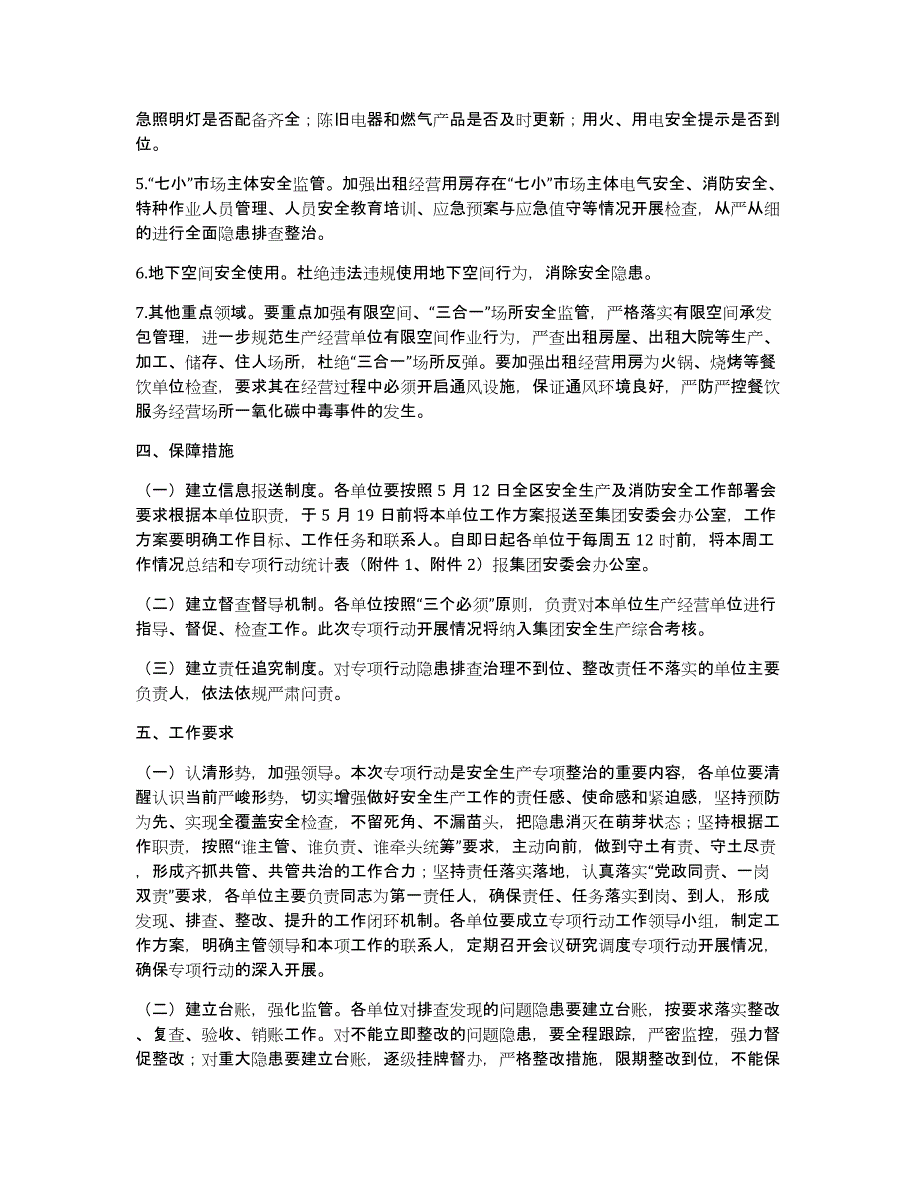 急照明灯是否配备齐全；陈旧电器和燃气产品是否及时更新；用火、用电安全提示是否到位。

5.“七小”市场主体安全监管。加强出租经营用房存在“七小”市场主体电气安全、消防安全、特种作业人员管理、人员安全教育培训、应急预案与应急值守等情况开展检查，从严从细的进行全面隐患排查整治。

6.地下空间安全使用。杜绝违法违规使用地下空间行为，消除安全隐患。

7.其他重点领域。要重点加强有限空间、“三合一”场所安全监管，严格落实有限空间承发包管理，进一步规范生产经营单位有限空间作业行为，严查出租房屋、出租大院等生产、加工、储存、住人场所，杜绝“三合一”场所反弹。要加强出租经营用房为火锅、烧烤等餐饮单位检查，要求其在经营过程中必须开启通风设施，保证通风环境良好，严防严控餐饮服务经营场所一氧化碳中毒事件的发生。

四、保障措施

（一）建立信息报送制度。各单位要按照 5 月 12 日全区安全生产及消防安全工作部署会要求根据本单位职责，于 5 月 19 日前将本单位工作方案报送至集团安委会办公室，工作方案要明确工作目标、工作任务和联系人。自即日起各单位于每周五 12 时前，将本周工作情况总结和专项行动统计表（附件 1、附件 2）报集团安委会办公室。

（二）建立督查督导机制。各单位按照“三个必须”原则，负责对本单位生产经营单位进行指导、督促、检查工作。此次专项行动开展情况将纳入集团安全生产综合考核。

（三）建立责任追究制度。对专项行动隐患排查治理不到位、整改责任不落实的单位主要负责人，依法依规严肃问责。

五、工作要求

（一）认清形势，加强领导。本次专项行动是安全生产专项整治的重要内容，各单位要清醒认识当前严峻形势，切实增强做好安全生产工作的责任感、使命感和紧迫感，坚持预防为先、实现全覆盖安全检查，不留死角、不漏苗头，把隐患消灭在萌芽状态；坚持根据工作职责，按照“谁主管、谁负责、谁牵头统筹”要求，主动向前，做到守土有责、守土尽责，形成齐抓共管、共管共治的工作合力；坚持责任落实落地，认真落实“党政同责、一岗双责”要求，各单位主要负责同志为第一责任人，确保责任、任务落实到岗、到人，形成发现、排查、整改、提升的工作闭环机制。各单位要成立专项行动工作领导小组，制定工作方案，明确主管领导和本项工作的联系人，定期召开会议研究调度专项行动开展情况，确保专项行动的深入开展。

（二）建立台账，强化监管。各单位对排查发现的问题隐患要建立台账，按要求落实整改、复查、验收、销账工作。对不能立即整改的问题隐患，要全程跟踪，严密监控，强力督促整改；对重大隐患要建立台账，逐级挂牌督办，严格整改措施，限期整改到位，不能保